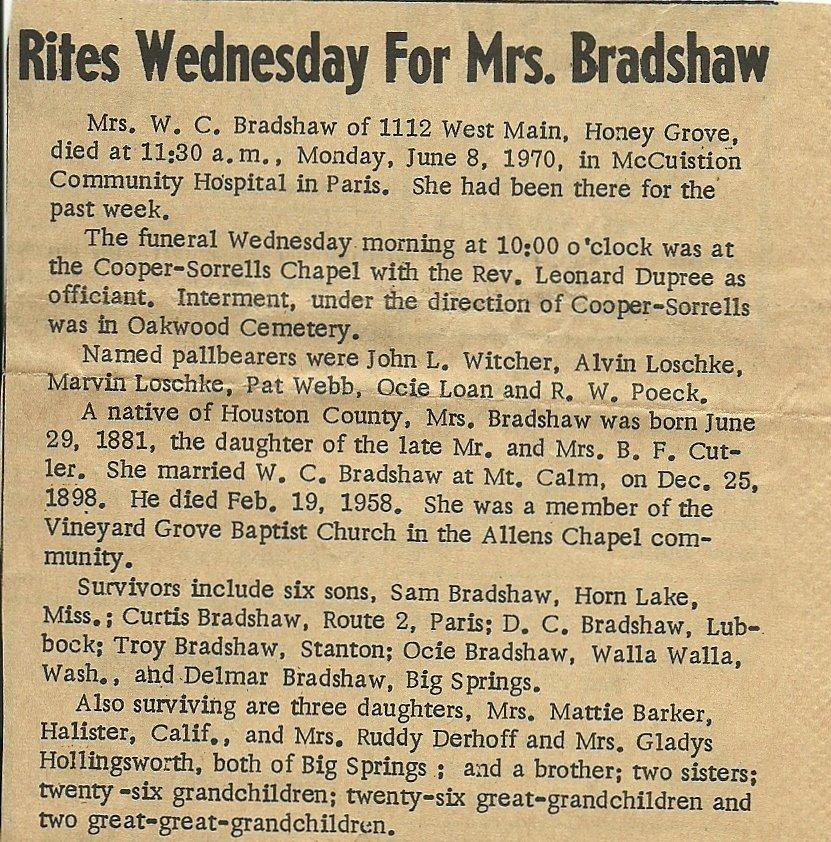 Rites Wednesday For Mrs. Bradshaw

Mrs. W. C. Bradshaw of 1112 West Main, Honey Grove, died at 11:30 a.m., Monday, June 8, 1970, in McCuistion Community Hospital in Paris. She had been there for the past week.

The funeral Wednesday morning at 10:00 o'clock was at the Cooper-Sorrells Chapel with the Rev. Leonard Dupree as officiant. Interment, under the direction of Cooper-Sorrells was in Oakwood Cemetery.

Named pallbearers were John L. Witcher, Alvin Loschke, Marvin Loschke, Pat Webb, Ocie Loan and R. W. Poeck.

A native of Houston County, Mrs. Bradshaw was born June 29, 1881, the daughter of the late Mr. and Mrs. B. F. Cutler. She married W. C. Bradshaw at Mt. Calm, on Dec. 25, 1898. He died Feb. 19, 1958. She was a member of the Vineyard Grove Baptist Church in the Allens Chapel community.

Survivors include six sons, Sam Bradshaw, Horn Lake, Miss.; Curtis Bradshaw, Route 2, Paris; D. C. Bradshaw, Lubbock; Troy Bradshaw, Stanton; Ocie Bradshaw, Walla Walla, Wash., and Delmar Bradshaw, Big Springs.

Also surviving are three daughters, Mrs. Mattie Barker, Halister, Calif., and Mrs. Ruddy Derhoff and Mrs. Gladys Hollingsworth, both of Big Springs ; and a brother; two sisters; twenty -six grandchildren; twenty-six great-grandchildren and two great-great-grandchildren.